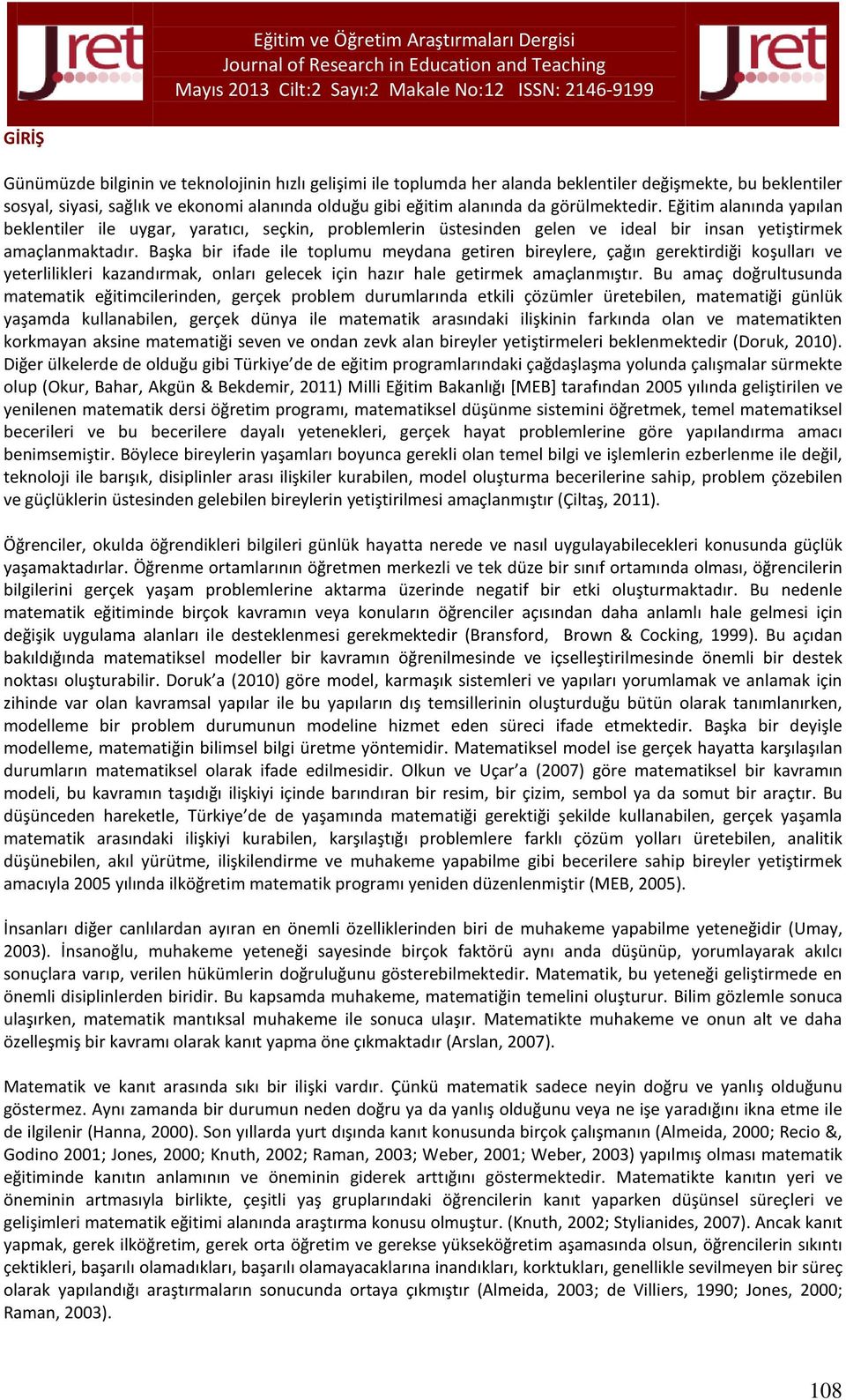 Jret

Eğitim ve Öğretim Araştırmaları Dergisi
Journal of Research in Education and Teaching
Mayıs 2013 Cilt:2 Sayı:2 Makale No:12 ISSN: 2146-9199

Jret

GİRİŞ

Günümüzde bilginin ve teknolojinin hızlı gelişimi ile toplumda her alanda beklentiler değişmekte, bu beklentiler sosyal, siyasi, sağlık ve ekonomi alanında olduğu gibi eğitim alanında da görülmektedir. Eğitim alanında yapılan beklentiler ile uygar, yaratıcı, seçkin, problemlerin üstesinden gelen ve ideal bir insan yetiştirmek amaçlanmaktadır. Başka bir ifade ile toplumu meydana getiren bireylere, çağın gerektirdiği koşulları ve yeterlilikleri kazandırmak, onları gelecek için hazır hale getirmek amaçlanmıştır. Bu amaç doğrultusunda matematik eğitimcilerinden, gerçek problem durumlarında etkili çözümler üretebilen, matematiği günlük yaşamda kullanabilen, gerçek dünya ile matematik arasındaki ilişkinin farkında olan ve matematikten korkmayan aksine matematiği seven ve ondan zevk alan bireyler yetiştirmeleri beklenmektedir (Doruk, 2010). Diğer ülkelerde de olduğu gibi Türkiye'de de eğitim programlarındaki çağdaşlaşma yolunda çalışmalar sürmekte olup (Okur, Bahar, Akgün & Bekdemir, 2011) Milli Eğitim Bakanlığı [MEB] tarafından 2005 yılında geliştirilen ve yenilenen matematik dersi öğretim programı, matematiksel düşünme sistemini öğretmek, temel matematiksel becerileri ve bu becerilere dayalı yetenekleri, gerçek hayat problemlerine göre yapılandırma amacı benimsemiştir. Böylece bireylerin yaşamları boyunca gerekli olan temel bilgi ve işlemlerin ezberlenme ile değil, teknoloji ile barışık, disiplinler arası ilişkiler kurabilen, model oluşturma becerilerine sahip, problem çözebilen ve güçlüklerin üstesinden gelebilen bireylerin yetiştirilmesi amaçlanmıştır (Çiltaş, 2011).

Öğrenciler, okulda öğrendikleri bilgileri günlük hayatta nerede ve nasıl uygulayabilecekleri konusunda güçlük yaşamaktadırlar. Öğrenme ortamlarının öğretmen merkezli ve tek düze bir sınıf ortamında olması, öğrencilerin bilgilerini gerçek yaşam problemlerine aktarma üzerinde negatif bir etki oluşturmaktadır. Bu nedenle matematik eğitiminde birçok kavramın veya konuların öğrenciler açısından daha anlamlı hale gelmesi için değişik uygulama alanları ile desteklenmesi gerekmektedir (Bransford, Brown & Cocking, 1999). Bu açıdan bakıldığında matematiksel modeller bir kavramın öğrenilmesinde ve içselleştirilmesinde önemli bir destek noktası oluşturabilir. Doruk'a (2010) göre model, karmaşık sistemleri ve yapıları yorumlamak ve anlamak için zihinde var olan kavramsal yapılar ile bu yapıların dış temsillerinin oluşturduğu bütün olarak tanımlanırken, modelleme bir problem durumunun modeline hizmet eden süreci ifade etmektedir. Başka bir deyişle modelleme, matematiğin bilimsel bilgi üretme yöntemidir. Matematiksel model ise gerçek hayatta karşılaşılan durumların matematiksel olarak ifade edilmesidir. Olkun ve Uçar'a (2007) göre matematiksel bir kavramın modeli, bu kavramın taşıdığı ilişkiyi içinde barındıran bir resim, bir çizim, sembol ya da somut bir araçtır. Bu düşünceden hareketle, Türkiye'de de yaşamında matematiği gerektiği şekilde kullanabilen, gerçek yaşamla matematik arasındaki ilişkiyi kurabilen, karşılaştığı problemlere farklı çözüm yolları üretebilen, analitik düşünebilen, akıl yürütme, ilişkilendirme ve muhakeme yapabilme gibi becerilere sahip bireyler yetiştirmek amacıyla 2005 yılında ilköğretim matematik programı yeniden düzenlenmiştir (MEB, 2005).

İnsanları diğer canlılardan ayıran en önemli özelliklerinden biri de muhakeme yapabilme yeteneğidir (Umay, 2003). İnsanoğlu, muhakeme yeteneği sayesinde birçok faktörü aynı anda düşünüp, yorumlayarak akılcı sonuçlara varıp, verilen hükümlerin doğruluğunu gösterebilmektedir. Matematik, bu yeteneği geliştirmede en önemli disiplinlerden biridir. Bu kapsamda muhakeme, matematiğin temelini oluşturur. Bilim gözlemle sonuca ulaşırken, matematik mantıksal muhakeme ile sonuca ulaşır. Matematikte muhakeme ve onun alt ve daha özelleşmiş bir kavramı olarak kanıt yapma öne çıkmaktadır (Arslan, 2007).

Matematik ve kanıt arasında sıkı bir ilişki vardır. Çünkü matematik sadece neyin doğru ve yanlış olduğunu göstermez. Aynı zamanda bir durumun neden doğru ya da yanlış olduğunu veya ne işe yaradığını ikna etme ile de ilgilenir (Hanna, 2000). Son yıllarda yurt dışında kanıt konusunda birçok çalışmanın (Almeida, 2000; Recio &, Godino 2001; Jones, 2000; Knuth, 2002; Raman, 2003; Weber, 2001; Weber, 2003) yapılmış olması matematik eğitiminde kanıtın anlamının ve öneminin giderek arttığını göstermektedir. Matematikte kanıtın yeri ve öneminin artmasıyla birlikte, çeşitli yaş gruplarındaki öğrencilerin kanıt yaparken düşünsel süreçleri ve gelişimleri matematik eğitimi alanında araştırma konusu olmuştur. (Knuth, 2002; Stylianides, 2007). Ancak kanıt yapmak, gerek ilköğretim, gerek orta öğretim ve gerekse yükseköğretim aşamasında olsun, öğrencilerin sıkıntı çektikleri, başarılı olamadıkları, başarılı olamayacaklarına inandıkları, korktukları, genellikle sevilmeyen bir süreç olarak yapılandığı araştırmaların sonucunda ortaya çıkmıştır (Almeida, 2003; de Villiers, 1990; Jones, 2000; Raman, 2003).

108